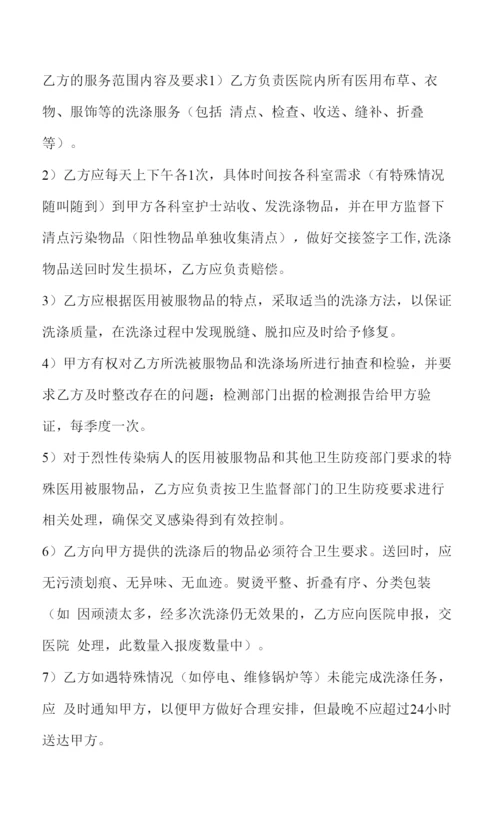 乙方的服务范围内容及要求1）乙方负责医院内所有医用布草、衣物、服饰等的洗涤服务（包括 清点、检查、收送、缝补、折叠等）。

2）乙方应每天上下午各1次，具体时间按各科室需求（有特殊情况随叫随到）到甲方各科室护士站收、发洗涤物品，并在甲方监督下清点污染物品（阳性物品单独收集清点），做好交接签字工作，洗涤物品送回时发生损坏，乙方应负责赔偿。

3）乙方应根据医用被服物品的特点，采取适当的洗涤方法，以保证洗涤质量，在洗涤过程中发现脱缝、脱扣应及时给予修复。

4）甲方有权对乙方所洗被服物品和洗涤场所进行抽查和检验，并要求乙方及时整改存在的问题；检测部门出据的检测报告给甲方验证，每季度一次。

5）对于烈性传染病人的医用被服物品和其他卫生防疫部门要求的特殊医用被服物品，乙方应负责按卫生监督部门的卫生防疫要求进行相关处理，确保交叉感染得到有效控制。

6）乙方向甲方提供的洗涤后的物品必须符合卫生要求。送回时，应无污渍划痕、无异味、无血迹。熨烫平整、折叠有序、分类包装（如 因顽渍太多，经多次洗涤仍无效果的，乙方应向医院申报，交医院 处理，此数量入报废数量中）。

7）乙方如遇特殊情况（如停电、维修锅炉等）未能完成洗涤任务，应 及时通知甲方，以便甲方做好合理安排，但最晚不应超过24小时送达甲方。